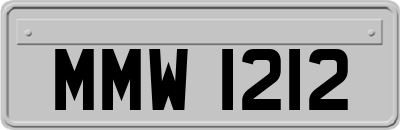 MMW 1212